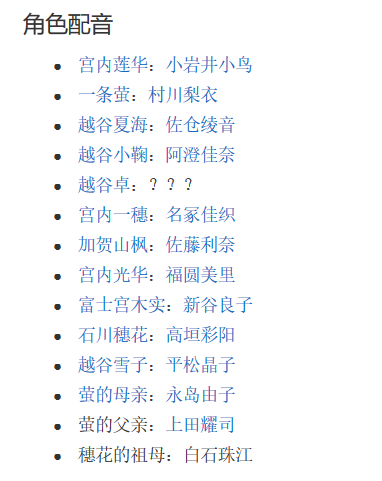 角色配音

- 宫内莲华：小岩井小鸟
- 一条萤：村川梨衣
- 越谷夏海：佐仓绫音
- 越谷小鞠：阿澄佳奈
- 越谷卓：？？？
- 宫内一穗：名冢佳织
- 加贺山枫：佐藤利奈
- 宫内光华：福圆美里
- 富士宫木实：新谷良子
- 石川穗花：高垣彩阳
- 越谷雪子：平松晶子
- 萤的母亲：永岛由子
- 萤的父亲：上田耀司
- 穗花的祖母：白石珠江